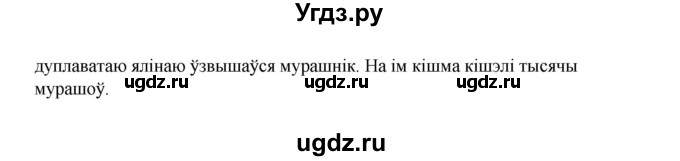 Угдз.ру

дуплаватаю ялінаю ўзвышаўся мурашнік. На ім кішма кішэлі тысячы мурашоў.

ugdz.ru ugdz.ru ugdz.ru

ugdz.ru